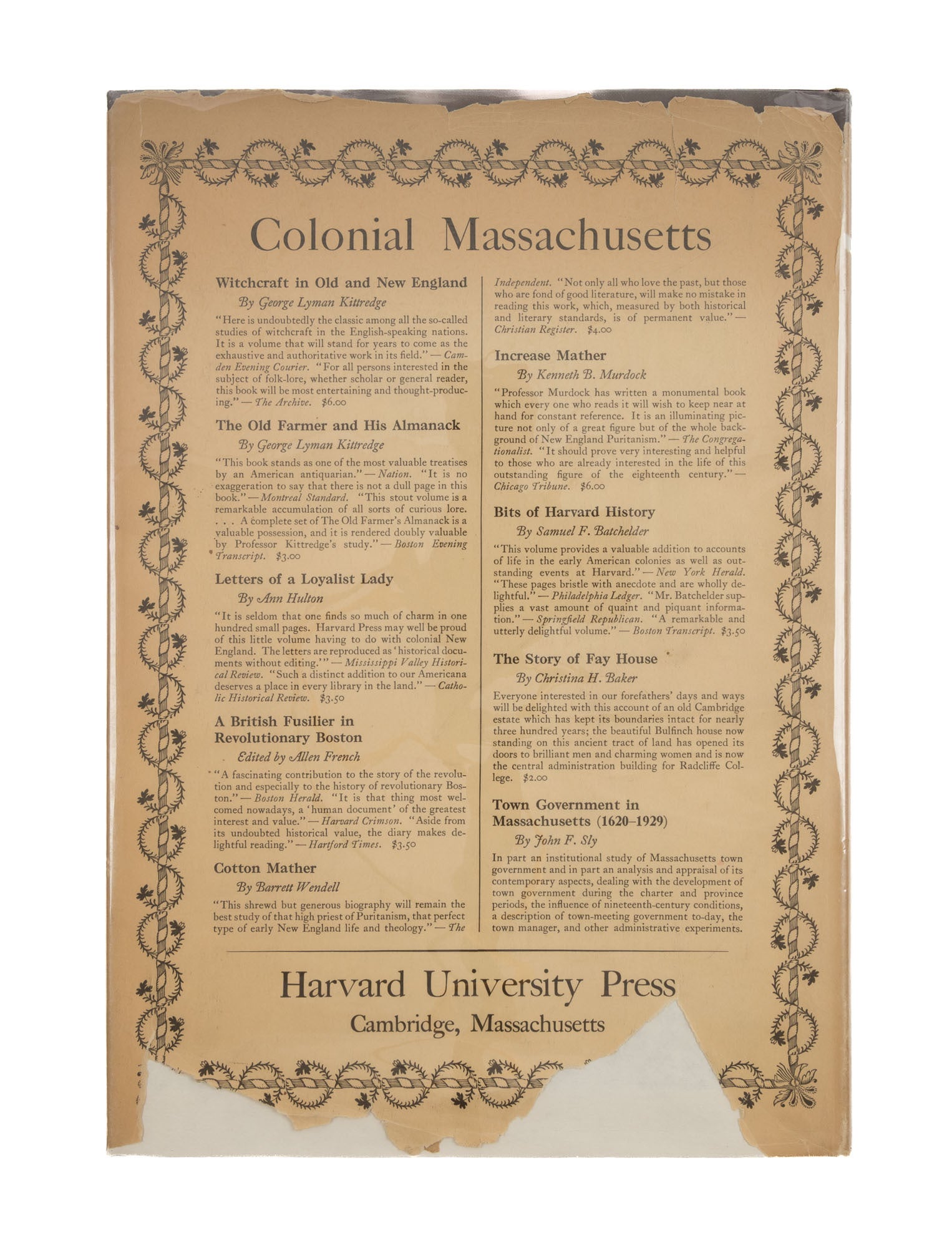 Colonial Massachusetts

Witchcraft in Old and New England

By George Lyman Kittredge

"Here is undoubtedly the classic among all the so-called studies of witchcraft in the English-speaking nations. It is a volume that will stand for years to come as the exhaustive and authoritative work in its field." — Camden Evening Courier. "For all persons interested in the subject of folk-lore, whether scholar or general reader, this book will be most entertaining and thought-producing." — The Archive. $6.00

The Old Farmer and His Almanack

By George Lyman Kittredge

"This book stands as one of the most valuable treatises by an American antiquarian." — Nation. "It is no exaggeration to say that there is not a dull page in this book." — Montreal Standard. "This stout volume is a remarkable accumulation of all sorts of curious lore. . . . A complete set of The Old Farmer's Almanack is a valuable possession, and it is rendered doubly valuable by Professor Kittredge's study." — Boston Evening Transcript. $3.00

Letters of a Loyalist Lady

By Ann Hulton

"It is seldom that one finds so much of charm in one hundred small pages. Harvard Press may well be proud of this little volume having to do with colonial New England. The letters are reproduced as 'historical documents without editing.'" — Mississippi Valley Historical Review. "Such a distinct addition to our Americana deserves a place in every library in the land." — Catholic Historical Review. $3.50

A British Fusilier in Revolutionary Boston

Edited by Allen French

"A fascinating contribution to the story of the revolution and especially to the history of revolutionary Boston." — Boston Herald. "It is that thing most welcomed nowadays, a 'human document' of the greatest interest and value." — Harvard Crimson. "Aside from its undoubted historical value, the diary makes delightful reading." — Hartford Times. $3.50

Cotton Mather

By Barrett Wendell

"This shrewd but generous biography will remain the best study of that high priest of Puritanism, that perfect type of early New England life and theology." — The Independent. "Not only all who love the past, but those who are fond of good literature, will make no mistake in reading this work, which, measured by both historical and literary standards, is of permanent value." — Christian Register. $4.00

Increase Mather

By Kenneth B. Murdock

"Professor Murdock has written a monumental book which every one who reads it will wish to keep near at hand for constant reference. It is an illuminating picture not only of a great figure but of the whole background of New England Puritanism." — The Congregationalist. "It should prove very interesting and helpful to those who are already interested in the life of this outstanding figure of the eighteenth century." — Chicago Tribune. $6.00

Bits of Harvard History

By Samuel F. Batchelder

"This volume provides a valuable addition to accounts of life in the early American colonies as well as outstanding events at Harvard." — New York Herald. "These pages bristle with anecdote and are wholly delightful." — Philadelphia Ledger. "Mr. Batchelder supplies a vast amount of quaint and piquant information." — Springfield Republican. "A remarkable and utterly delightful volume." — Boston Transcript. $3.50

The Story of Fay House

By Christina H. Baker

Everyone interested in our forefathers' days and ways will be delighted with this account of an old Cambridge estate which has kept its boundaries intact for nearly three hundred years; the beautiful Bulfinch house now standing on this ancient tract of land has opened its doors to brilliant men and charming women and is now the central administration building for Radcliffe College. $2.00

Town Government in Massachusetts (1620–1929)

By John F. Sly

In part an institutional study of Massachusetts town government and in part an analysis and appraisal of its contemporary aspects, dealing with the development of town government during the charter and province periods, the influence of nineteenth-century conditions, a description of town-meeting government to-day, the town manager, and other administrative experiments.

Harvard University Press
Cambridge, Massachusetts